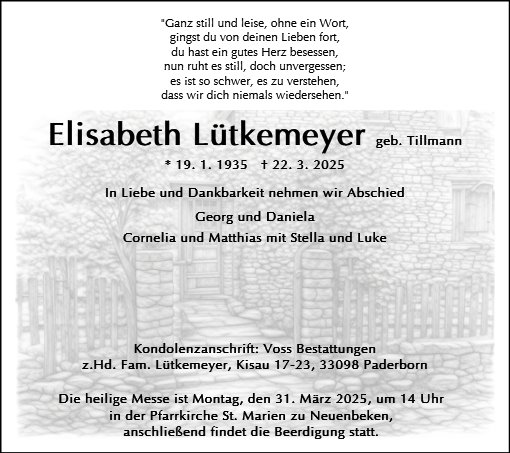 "Ganz still und leise, ohne ein Wort,
gingst du von deinen Lieben fort,
du hast ein gutes Herz besessen,
nun ruht es still, doch unvergessen;
es ist so schwer, es zu verstehen,
dass wir dich niemals wiedersehen."

Elisabeth Lütkemeyer geb. Tillmann

* 19. 1. 1935 † 22. 3. 2025

In Liebe und Dankbarkeit nehmen wir Abschied

Georg und Daniela
Cornelia und Matthias mit Stella und Luke

Kondolenzanschrift: Voss Bestattungen
z.Hd. Fam. Lütkemeyer, Kisau 17-23, 33098 Paderborn

Die heilige Messe ist Montag, den 31. März 2025, um 14 Uhr in der Pfarrkirche St. Marien zu Neuenbeken, anschließend findet die Beerdigung statt.